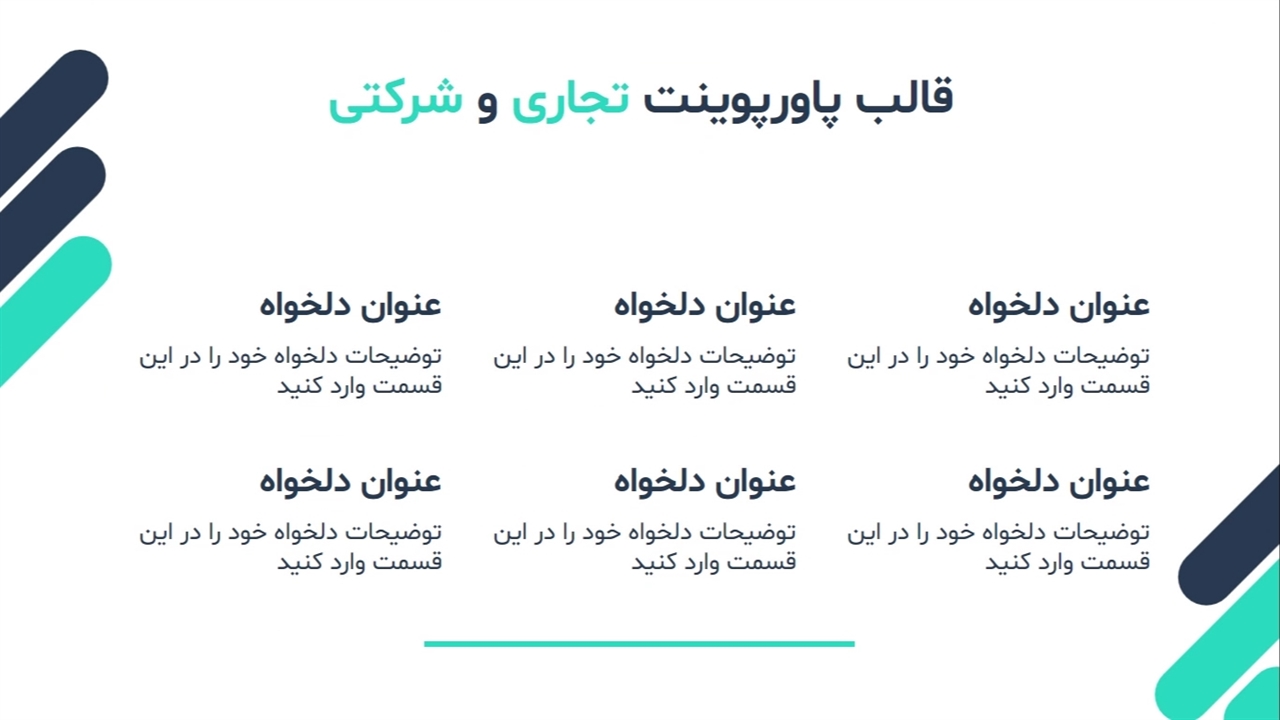 قالب پاورپوینت تجاری و شرکتی

عنوان دلخواه

توضیحات دلخواه خود را در این قسمت وارد کنید

عنوان دلخواه

توضیحات دلخواه خود را در این قسمت وارد کنید

عنوان دلخواه

توضیحات دلخواه خود را در این قسمت وارد کنید

عنوان دلخواه

توضیحات دلخواه خود را در این قسمت وارد کنید

عنوان دلخواه

توضیحات دلخواه خود را در این قسمت وارد کنید

عنوان دلخواه

توضیحات دلخواه خود را در این قسمت وارد کنید